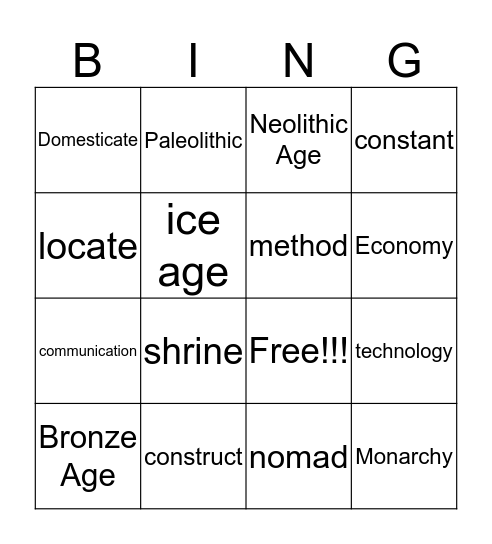 | B | I | N | G |
|---|---|---|---|
| Domesticate | Paleolithic | Neolithic Age | constant |
| locate | ice age | method | Economy |
| communication | shrine | Free!!! | technology |
| Bronze Age | construct | nomad | Monarchy |